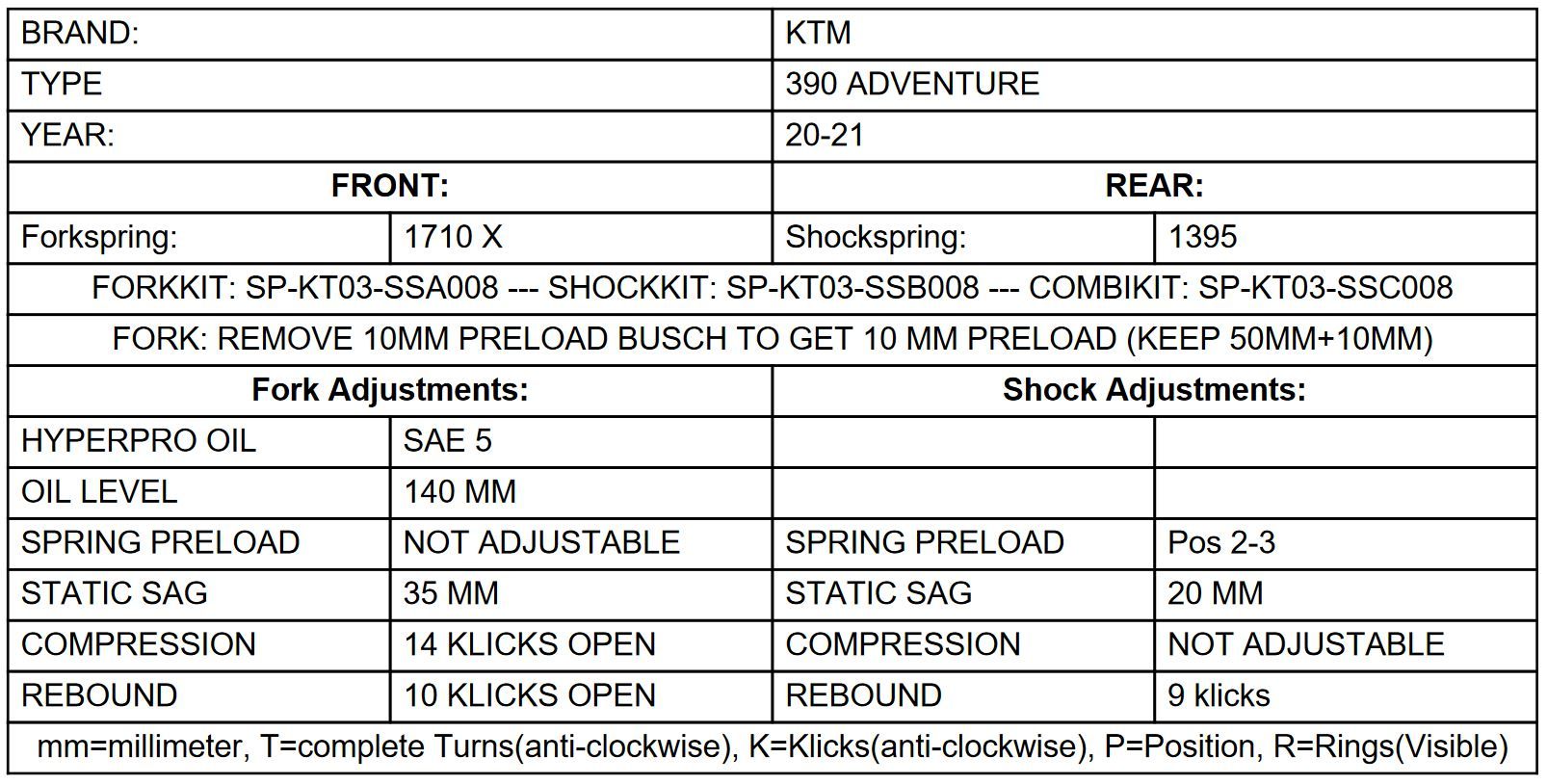 | BRAND: | | KTM | |
|---|---|---|---|
| TYPE | | 390 ADVENTURE | |
| YEAR: | | 20-21 | |
| **FRONT:** | | **REAR:** | |
| Forkspring: | 1710 X | Shockspring: | 1395 |
| FORKKIT: SP-KT03-SSA008 --- SHOCKKIT: SP-KT03-SSB008 --- COMBIKIT: SP-KT03-SSC008 | | | |
| FORK: REMOVE 10MM PRELOAD BUSCH TO GET 10 MM PRELOAD (KEEP 50MM+10MM) | | | |
| **Fork Adjustments:** | | **Shock Adjustments:** | |
| HYPERPRO OIL | SAE 5 | | |
| OIL LEVEL | 140 MM | | |
| SPRING PRELOAD | NOT ADJUSTABLE | SPRING PRELOAD | Pos 2-3 |
| STATIC SAG | 35 MM | STATIC SAG | 20 MM |
| COMPRESSION | 14 KLICKS OPEN | COMPRESSION | NOT ADJUSTABLE |
| REBOUND | 10 KLICKS OPEN | REBOUND | 9 klicks |
| mm=millimeter, T=complete Turns(anti-clockwise), K=Klicks(anti-clockwise), P=Position, R=Rings(Visible) | | | |